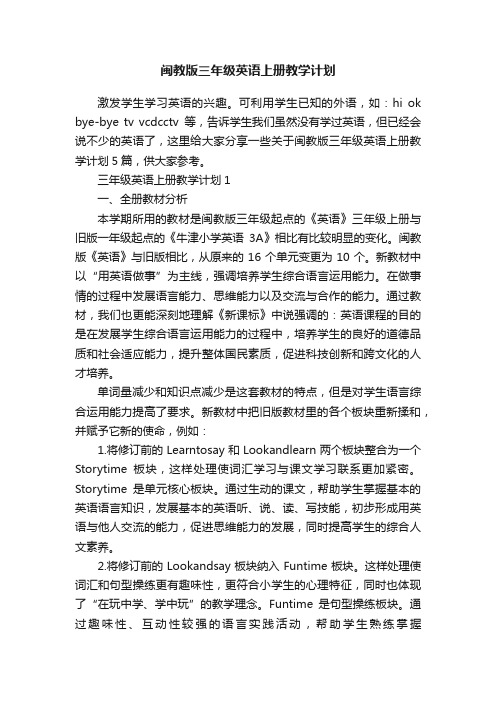 闽教版三年级英语上册教学计划

激发学生学习英语的兴趣。可利用学生已知的外语，如：hi ok bye-bye tv vcdcctv 等，告诉学生我们虽然没有学过英语，但已经会说不少的英语了，这里给大家分享一些关于闽教版三年级英语上册教学计划 5 篇，供大家参考。

三年级英语上册教学计划 1

一、全册教材分析

本学期所用的教材是闽教版三年级起点的《英语》三年级上册与旧版一年级起点的《牛津小学英语 3A》相比有比较明显的变化。闽教版《英语》与旧版相比，从原来的 16 个单元变更为 10 个。新教材中以“用英语做事”为主线，强调培养学生综合语言运用能力。在做事情的过程中发展语言能力、思维能力以及交流与合作的能力。通过教材，我们也更能深刻地理解《新课标》中说强调的：英语课程的目的是在发展学生综合语言运用能力的过程中，培养学生的良好的道德品质和社会适应能力，提升整体国民素质，促进科技创新和跨文化的人才培养。

单词量减少和知识点减少是这套教材的特点，但是对学生语言综合运用能力提高了要求。新教材中把旧版教材里的各个板块重新揉和，并赋予它新的使命，例如：

1.将修订前的 Learntosay 和 Lookandlearn 两个板块整合为一个 Storytime 板块，这样处理使词汇学习与课文学习联系更加紧密。Storytime 是单元核心板块。通过生动的课文，帮助学生掌握基本的英语语言知识，发展基本的英语听、说、读、写技能，初步形成用英语与他人交流的能力，促进思维能力的发展，同时提高学生的综合人文素养。

2.将修订前的 Lookandsay 板块纳入 Funtime 板块。这样处理使词汇和句型操练更有趣味性，更符合小学生的心理特征，同时也体现了“在玩中学、学中玩”的教学理念。Funtime 是句型操练板块。通过趣味性、互动性较强的语言实践活动，帮助学生熟练掌握